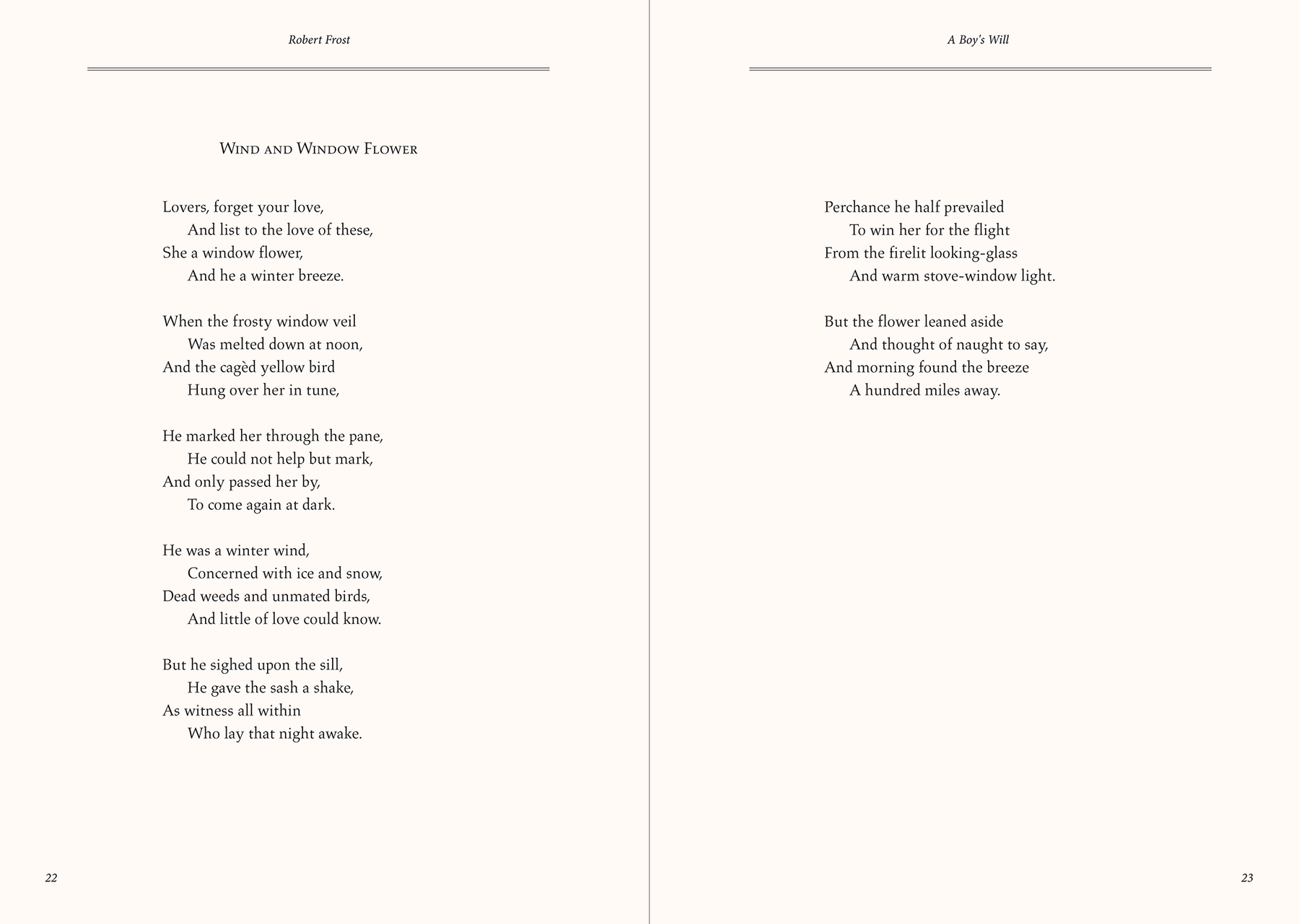 Robert Frost

Wind and Window Flower

Lovers, forget your love,
And list to the love of these,
She a window flower,
And he a winter breeze.

When the frosty window veil
Was melted down at noon,
And the cagèd yellow bird
Hung over her in tune,

He marked her through the pane,
He could not help but mark,
And only passed her by,
To come again at dark.

He was a winter wind,
Concerned with ice and snow,
Dead weeds and unmated birds,
And little of love could know.

But he sighed upon the sill,
He gave the sash a shake,
As witness all within
Who lay that night awake.

22

A Boy's Will

Perchance he half prevailed
To win her for the flight
From the firelit looking-glass
And warm stove-window light.

But the flower leaned aside
And thought of naught to say,
And morning found the breeze
A hundred miles away.

23